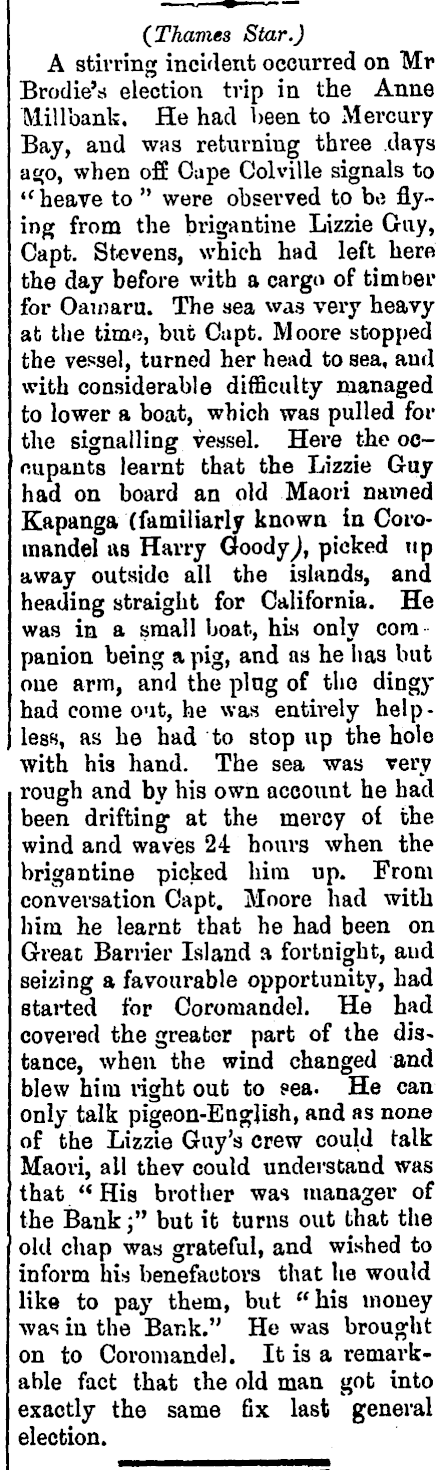 (Thames Star.)

A stirring incident occurred on Mr Brodie's election trip in the Anne Millbank. He had been to Mercury Bay, and was returning three days ago, when off Cape Colville signals to "heave to" were observed to be flying from the brigantine Lizzie Guy, Capt. Stevens, which had left here the day before with a cargo of timber for Oamaru. The sea was very heavy at the time, but Capt. Moore stopped the vessel, turned her head to sea, and with considerable difficulty managed to lower a boat, which was pulled for the signalling vessel. Here the occupants learnt that the Lizzie Guy had on board an old Maori named Kapanga (familiarly known in Coromandel as Harry Goody), picked up away outside all the islands, and heading straight for California. He was in a small boat, his only companion being a pig, and as he has but one arm, and the plug of the dingy had come out, he was entirely helpless, as he had to stop up the hole with his hand. The sea was very rough and by his own account he had been drifting at the mercy of the wind and waves 24 hours when the brigantine picked him up. From conversation Capt. Moore had with him he learnt that he had been on Great Barrier Island a fortnight, and seizing a favourable opportunity, had started for Coromandel. He had covered the greater part of the distance, when the wind changed and blew him right out to sea. He can only talk pigeon-English, and as none of the Lizzie Guy's crew could talk Maori, all they could understand was that "His brother was manager of the Bank;" but it turns out that the old chap was grateful, and wished to inform his benefactors that he would like to pay them, but "his money was in the Bank." He was brought on to Coromandel. It is a remarkable fact that the old man got into exactly the same fix last general election.